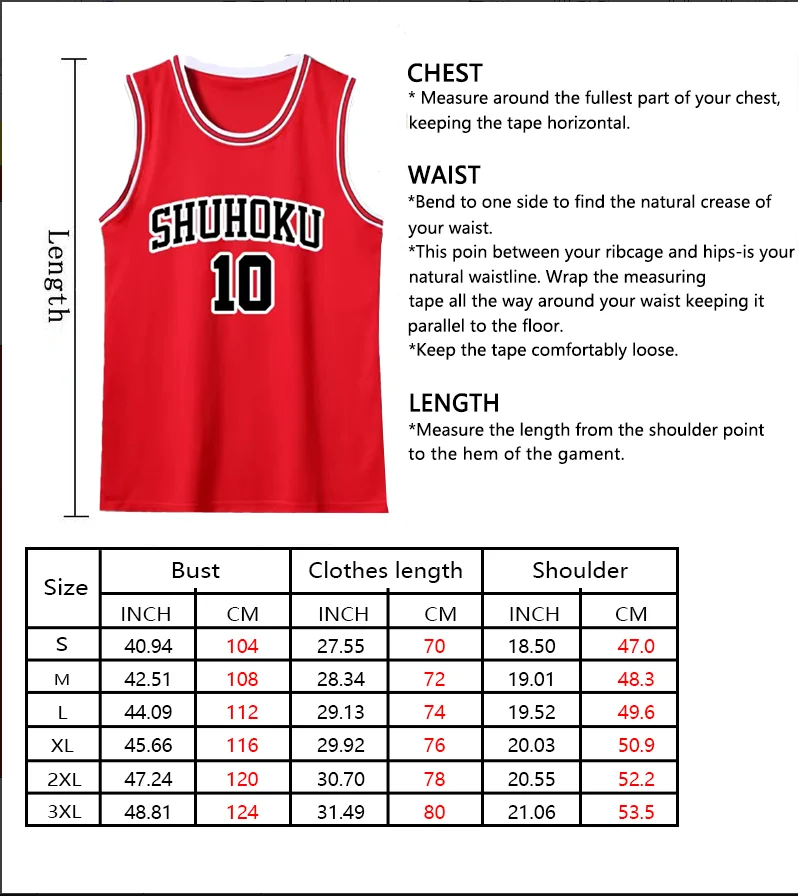 Length

SHUHOKU
10

CHEST
* Measure around the fullest part of your chest, keeping the tape horizontal.

WAIST
*Bend to one side to find the natural crease of your waist.
*This poin between your ribcage and hips-is your natural waistline. Wrap the measuring tape all the way around your waist keeping it parallel to the floor.
*Keep the tape comfortably loose.

LENGTH
*Measure the length from the shoulder point to the hem of the gament.

| Size | Bust | | Clothes length | | Shoulder | |
|---|---|---|---|---|---|---|
| | INCH | CM | INCH | CM | INCH | CM |
| S | 40.94 | 104 | 27.55 | 70 | 18.50 | 47.0 |
| M | 42.51 | 108 | 28.34 | 72 | 19.01 | 48.3 |
| L | 44.09 | 112 | 29.13 | 74 | 19.52 | 49.6 |
| XL | 45.66 | 116 | 29.92 | 76 | 20.03 | 50.9 |
| 2XL | 47.24 | 120 | 30.70 | 78 | 20.55 | 52.2 |
| 3XL | 48.81 | 124 | 31.49 | 80 | 21.06 | 53.5 |